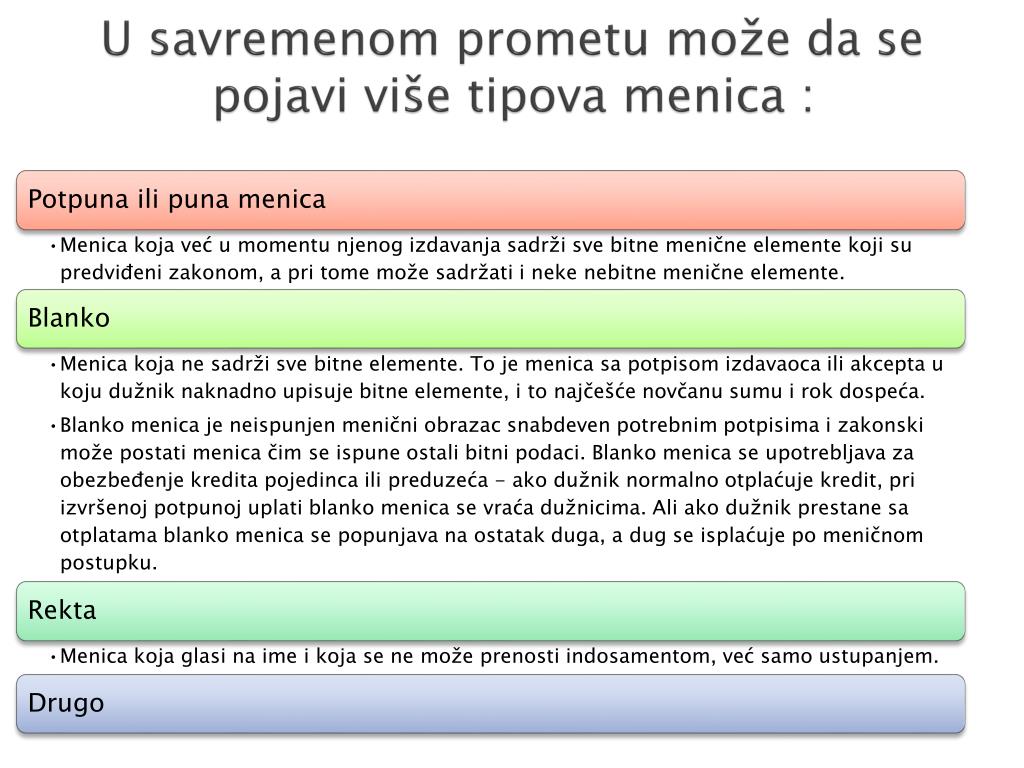 U savremenom prometu može da se pojavi više tipova menica :

Potpuna ili puna menica

• Menica koja već u momentu njenog izdavanja sadrži sve bitne menične elemente koji su predviđeni zakonom, a pri tome može sadržati i neke nebitne menične elemente.

Blanko

• Menica koja ne sadrži sve bitne elemente. To je menica sa potpisom izdavaoca ili akcepta u koju dužnik naknadno upisuje bitne elemente, i to najčešće novčanu sumu i rok dospeća.

• Blanko menica je neispunjen menični obrazac snabdeven potrebnim potpisima i zakonski može postati menica čim se ispune ostali bitni podaci. Blanko menica se upotrebljava za obezbeđenje kredita pojedinca ili preduzeća - ako dužnik normalno otplaćuje kredit, pri izvršenoj potpunoj uplati blanko menica se vraća dužnicima. Ali ako dužnik prestane sa otplatama blanko menica se popunjava na ostatak duga, a dug se isplaćuje po meničnom postupku.

Rekta

• Menica koja glasi na ime i koja se ne može prenosti indosamentom, već samo ustupanjem.

Drugo